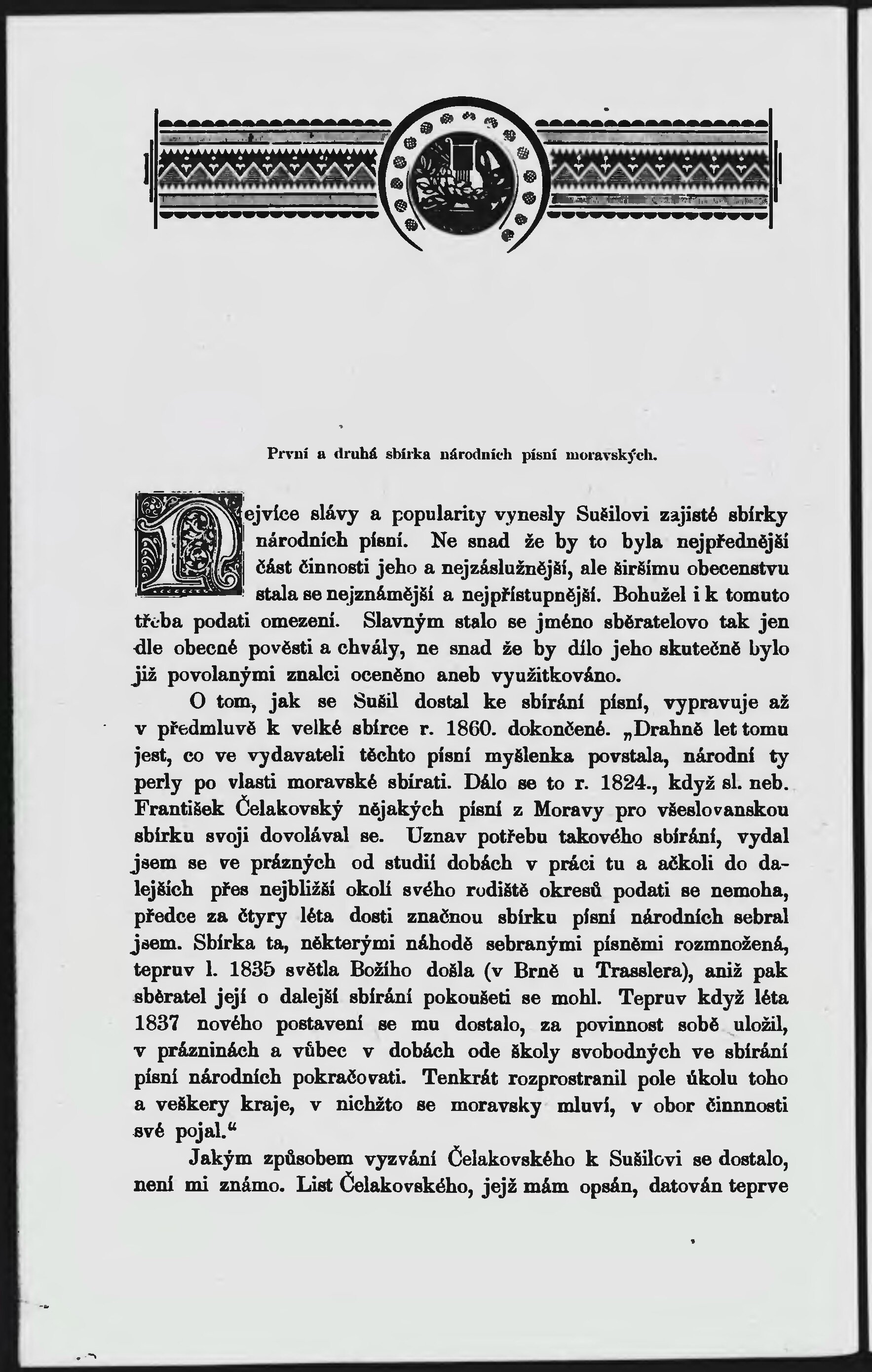 První a druhá sbírka národních písní moravských.

Nejvíce slávy a popularity vynesly Sušilovi zajisté sbírky národních písní. Ne snad že by to byla nejpřednější část činnosti jeho a nejzáslužnější, ale širšímu obecenstvu stala se nejznámější a nejpřístupnější. Bohužel i k tomuto třeba podati omezení. Slavným stalo se jméno sběratelovo tak jen dle obecné pověsti a chvály, ne snad že by dílo jeho skutečně bylo již povolanými znalci oceněno aneb využitkováno.

O tom, jak se Sušil dostal ke sbírání písní, vypravuje až v předmluvě k velké sbírce r. 1860. dokončené. „Drahně let tomu jest, co ve vydavateli těchto písní myšlenka povstala, národní ty perly po vlasti moravské sbírati. Dálo se to r. 1824., když sl. neb. František Čelakovský nějakých písní z Moravy pro všeslovanskou sbírku svoji dovolával se. Uznav potřebu takového sbírání, vydal jsem se ve prázných od studií dobách v práci tu a ačkoli do dalejších přes nejbližší okolí svého rodiště okresů podati se nemoha, předce za čtyry léta dosti značnou sbírku písní národních sebral jsem. Sbírka ta, některými náhodě sebranými písněmi rozmnožená, tepruv l. 1835 světla Božího došla (v Brně u Trasslera), aniž pak sběratel její o dalejší sbírání pokoušeti se mohl. Tepruv když léta 1837 nového postavení se mu dostalo, za povinnost sobě uložil, v prázninách a vůbec v dobách ode školy svobodných ve sbírání písní národních pokračovati. Tenkrát rozprostranil pole úkolu toho a veškery kraje, v nichžto se moravsky mluví, v obor činnosti své pojal.“

Jakým způsobem vyzvání Čelakovského k Sušilovi se dostalo, není mi známo. List Čelakovského, jejž mám opsán, datován teprve